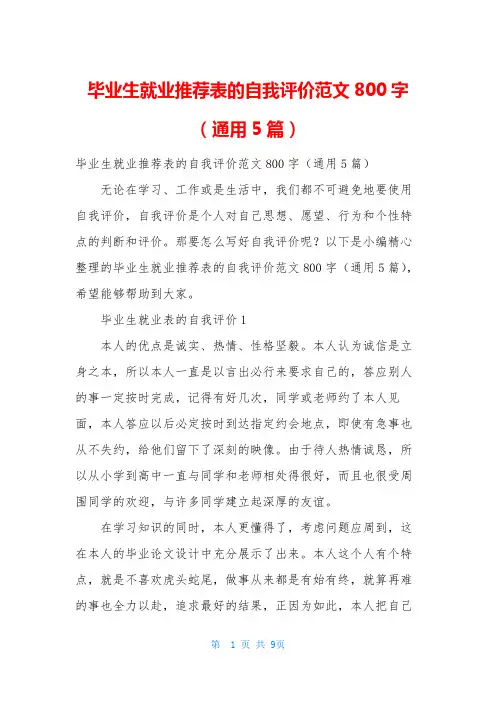 毕业生就业推荐表的自我评价范文 800 字（通用 5 篇）

毕业生就业推荐表的自我评价范文 800 字（通用 5 篇）

无论在学习、工作或是生活中，我们都不可避免地要使用自我评价，自我评价是个人对自己思想、愿望、行为和个性特点的判断和评价。那要怎么写好自我评价呢？以下是小编精心整理的毕业生就业推荐表的自我评价范文 800 字（通用 5 篇），希望能够帮助到大家。

毕业生就业表的自我评价 1

本人的优点是诚实、热情、性格坚毅。本人认为诚信是立身之本，所以本人一直是以言出必行来要求自己的，答应别人的事一定按时完成，记得有好几次，同学或老师约了本人见面，本人答应以后必定按时到达指定约会地点，即使有急事也从不失约，给他们留下了深刻的映像。由于待人热情诚恳，所以从小学到高中一直与同学和老师相处得很好，而且也很受周围同学的欢迎，与许多同学建立起深厚的友谊。

在学习知识的同时，本人更懂得了，考虑问题应周到，这在本人的毕业论文设计中充分展示了出来。本人这个人有个特点，就是不喜欢虎头蛇尾，做事从来都是有始有终，就算再难的事也全力以赴，追求最好的结果，正因为如此，本人把自己

第 1 页 共 9页